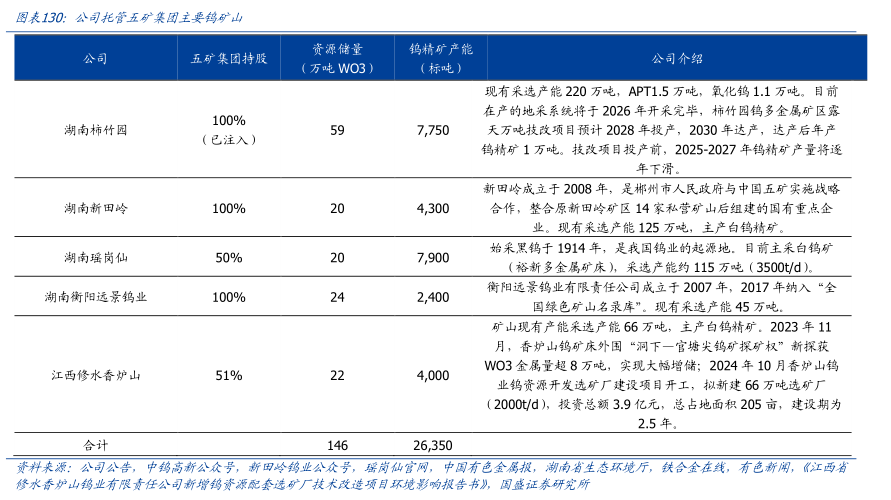 图表130：公司托管五矿集团主要钨矿山

| 公司 | 五矿集团持股 | 资源储量（万吨 WO3） | 钨精矿产能（标吨） | 公司介绍 |
|---|---|---|---|---|
| 湖南柿竹园 | 100%（已注入） | 59 | 7,750 | 现有采选产能 220 万吨，APT1.5 万吨，氧化钨 1.1 万吨。目前在产的地采系统将于 2026 年开采完毕，柿竹园钨多金属矿区露天万吨技改项目预计 2028 年投产，2030 年达产，达产后年产钨精矿 1 万吨。技改项目投产前，2025-2027 年钨精矿产量将逐年下滑。 |
| 湖南新田岭 | 100% | 20 | 4,300 | 新田岭成立于 2008 年，是郴州市人民政府与中国五矿实施战略合作，整合原新田岭矿区 14 家私营矿山后组建的国有重点企业。现有采选产能 125 万吨，主产白钨精矿。 |
| 湖南瑶岗仙 | 50% | 20 | 7,900 | 始采黑钨于 1914 年，是我国钨业的起源地。目前主采白钨矿（裕新多金属矿床），采选产能约 115 万吨（3500t/d）。 |
| 湖南衡阳远景钨业 | 100% | 24 | 2,400 | 衡阳远景钨业有限责任公司成立于 2007 年，2017 年纳入“全国绿色矿山名录库”。现有采选产能 45 万吨。 |
| 江西修水香炉山 | 51% | 22 | 4,000 | 矿山现有产能采选产能 66 万吨，主产白钨精矿。2023 年 11 月，香炉山钨矿床外围“洞下—官塘尖钨矿探矿权”新探获 WO3 金属量超 8 万吨，实现大幅增储；2024 年 10 月香炉山钨业钨资源开发选矿厂建设项目开工，拟新建 66 万吨选矿厂（2000t/d），投资总额 3.9 亿元，总占地面积 205 亩，建设期为 2.5 年。 |
| 合计 | | 146 | 26,350 | |

资料来源：公司公告，中钨高新公众号，新田岭钨业公众号，瑶岗仙官网，中国有色金属报，湖南省生态环境厅，铁合金在线，有色新闻，《江西省修水香炉山钨业有限责任公司新增钨资源配套选矿厂技术改造项目环境影响报告书》，国盛证券研究所